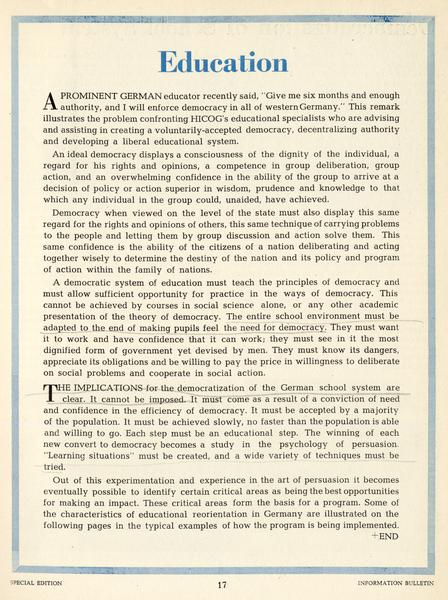 Education

A PROMINENT GERMAN educator recently said, "Give me six months and enough authority, and I will enforce democracy in all of western Germany." This remark illustrates the problem confronting HICOG's educational specialists who are advising and assisting in creating a voluntarily-accepted democracy, decentralizing authority and developing a liberal educational system.

An ideal democracy displays a consciousness of the dignity of the individual, a regard for his rights and opinions, a competence in group deliberation, group action, and an overwhelming confidence in the ability of the group to arrive at a decision of policy or action superior in wisdom, prudence and knowledge to that which any individual in the group could, unaided, have achieved.

Democracy when viewed on the level of the state must also display this same regard for the rights and opinions of others, this same technique of carrying problems to the people and letting them by group discussion and action solve them. This same confidence is the ability of the citizens of a nation deliberating and acting together wisely to determine the destiny of the nation and its policy and program of action within the family of nations.

A democratic system of education must teach the principles of democracy and must allow sufficient opportunity for practice in the ways of democracy. This cannot be achieved by courses in social science alone, or any other academic presentation of the theory of democracy. The entire school environment must be adapted to the end of making pupils feel the need for democracy. They must want it to work and have confidence that it can work; they must see in it the most dignified form of government yet devised by men. They must know its dangers, appreciate its obligations and be willing to pay the price in willingness to deliberate on social problems and cooperate in social action.

THE IMPLICATIONS for the democratization of the German school system are clear. It cannot be imposed. It must come as a result of a conviction of need and confidence in the efficiency of democracy. It must be accepted by a majority of the population. It must be achieved slowly, no faster than the population is able and willing to go. Each step must be an educational step. The winning of each new convert to democracy becomes a study in the psychology of persuasion. "Learning situations" must be created, and a wide variety of techniques must be tried.

Out of this experimentation and experience in the art of persuasion it becomes eventually possible to identify certain critical areas as being the best opportunities for making an impact. These critical areas form the basis for a program. Some of the characteristics of educational reorientation in Germany are illustrated on the following pages in the typical examples of how the program is being implemented. +END

SPECIAL EDITION 17 INFORMATION BULLETIN